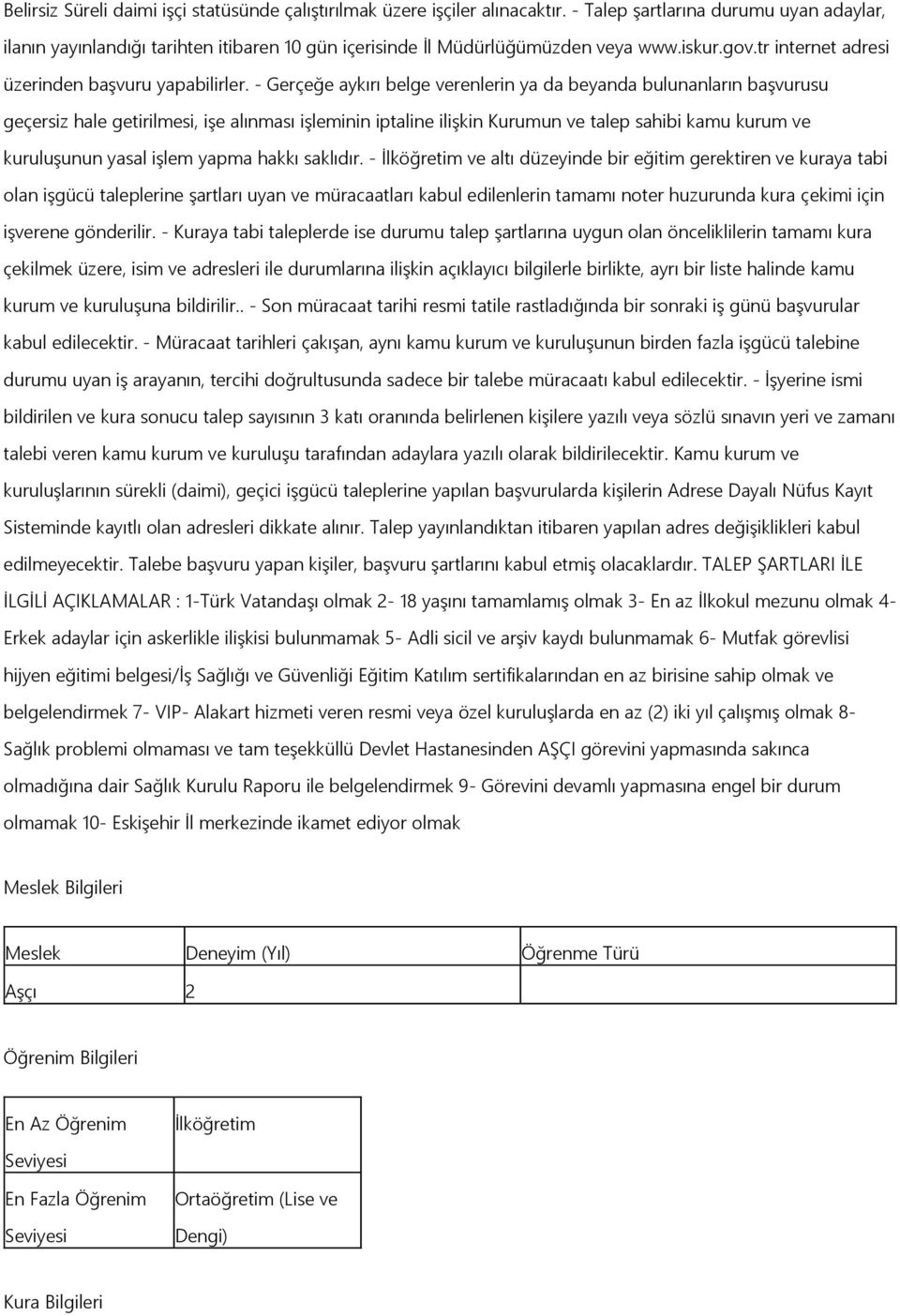 Belirsiz Süreli daimi işçi statüsünde çalıştırılmak üzere işçiler alınacaktır. - Talep şartlarına durumu uyan adaylar, ilanın yayınlandığı tarihten itibaren 10 gün içerisinde İl Müdürlüğümüzden veya www.iskur.gov.tr internet adresi üzerinden başvuru yapabilirler. - Gerçeğe aykırı belge verenlerin ya da beyanda bulunanların başvurusu geçersiz hale getirilmesi, işe alınması işleminin iptaline ilişkin Kurumun ve talep sahibi kamu kurum ve kuruluşunun yasal işlem yapma hakkı saklıdır. - İlköğretim ve altı düzeyinde bir eğitim gerektiren ve kuraya tabi olan işgücü taleplerine şartları uyan ve müracaatları kabul edilenlerin tamamı noter huzurunda kura çekimi için işverene gönderilir. - Kuraya tabi taleplerde ise durumu talep şartlarına uygun olan önceliklilerin tamamı kura çekilmek üzere, isim ve adresleri ile durumlarına ilişkin açıklayıcı bilgilerle birlikte, ayrı bir liste halinde kamu kurum ve kuruluşuna bildirilir.. - Son müracaat tarihi resmi tatile rastladığında bir sonraki iş günü başvurular kabul edilecektir. - Müracaat tarihleri çakışan, aynı kamu kurum ve kuruluşunun birden fazla işgücü talebine durumu uyan iş arayanın, tercihi doğrultusunda sadece bir talebe müracaatı kabul edilecektir. - İşyerine ismi bildirilen ve kura sonucu talep sayısının 3 katı oranında belirlenen kişilere yazılı veya sözlü sınavın yeri ve zamanı talebi veren kamu kurum ve kuruluşu tarafından adaylara yazılı olarak bildirilecektir. Kamu kurum ve kuruluşlarının sürekli (daimi), geçici işgücü taleplerine yapılan başvurularda kişilerin Adrese Dayalı Nüfus Kayıt Sisteminde kayıtlı olan adresleri dikkate alınır. Talep yayınlandıktan itibaren yapılan adres değişiklikleri kabul edilmeyecektir. Talebe başvuru yapan kişiler, başvuru şartlarını kabul etmiş olacaklardır. TALEP ŞARTLARI İLE İLGİLİ AÇIKLAMALAR : 1-Türk Vatandaşı olmak 2- 18 yaşını tamamlamış olmak 3- En az İlkokul mezunu olmak 4- Erkek adaylar için askerlikle ilişkisi bulunmamak 5- Adli sicil ve arşiv kaydı bulunmamak 6- Mutfak görevlisi hijyen eğitimi belgesi/İş Sağlığı ve Güvenliği Eğitim Katılım sertifikalarından en az birisine sahip olmak ve belgelendirmek 7- VIP- Alakart hizmeti veren resmi veya özel kuruluşlarda en az (2) iki yıl çalışmış olmak 8- Sağlık problemi olmaması ve tam teşekküllü Devlet Hastanesinden AŞÇI görevini yapmasında sakınca olmadığına dair Sağlık Kurulu Raporu ile belgelendirmek 9- Görevini devamlı yapmasına engel bir durum olmamak 10- Eskişehir İl merkezinde ikamet ediyor olmak

Meslek Bilgileri

| Meslek | Deneyim (Yıl) | Öğrenme Türü |
|---|---|---|
| Aşçı | 2 | |

Öğrenim Bilgileri

| En Az Öğrenim Seviyesi | İlköğretim |
|---|---|
| En Fazla Öğrenim Seviyesi | Ortaöğretim (Lise ve Dengi) |

Kura Bilgileri